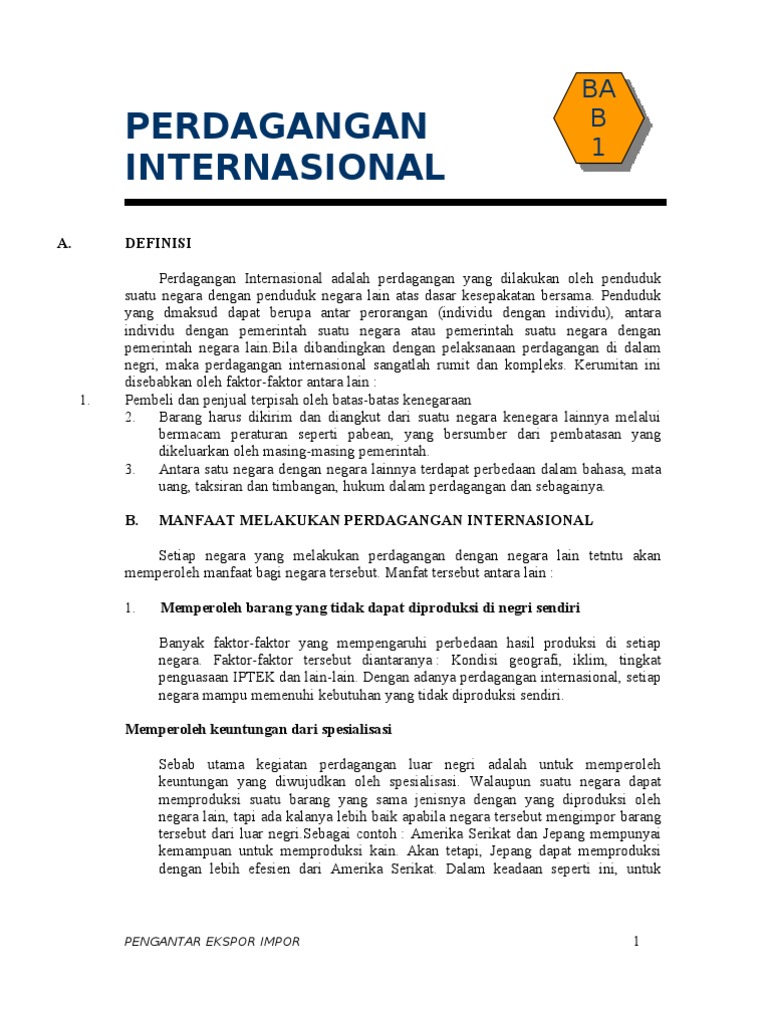 PERDAGANGAN INTERNASIONAL

BA B 1

A. DEFINISI

Perdagangan Internasional adalah perdagangan yang dilakukan oleh penduduk suatu negara dengan penduduk negara lain atas dasar kesepakatan bersama. Penduduk yang dmaksud dapat berupa antar perorangan (individu dengan individu), antara individu dengan pemerintah suatu negara atau pemerintah suatu negara dengan pemerintah negara lain.Bila dibandingkan dengan pelaksanaan perdagangan di dalam negri, maka perdagangan internasional sangatlah rumit dan kompleks. Kerumitan ini disebabkan oleh faktor-faktor antara lain :

1. Pembeli dan penjual terpisah oleh batas-batas kenegaraan
2. Barang harus dikirim dan diangkut dari suatu negara kenegara lainnya melalui bermacam peraturan seperti pabean, yang bersumber dari pembatasan yang dikeluarkan oleh masing-masing pemerintah.
3. Antara satu negara dengan negara lainnya terdapat perbedaan dalam bahasa, mata uang, taksiran dan timbangan, hukum dalam perdagangan dan sebagainya.

B. MANFAAT MELAKUKAN PERDAGANGAN INTERNASIONAL

Setiap negara yang melakukan perdagangan dengan negara lain tetntu akan memperoleh manfaat bagi negara tersebut. Manfat tersebut antara lain :

1. Memperoleh barang yang tidak dapat diproduksi di negri sendiri

Banyak faktor-faktor yang mempengaruhi perbedaan hasil produksi di setiap negara. Faktor-faktor tersebut diantaranya : Kondisi geografi, iklim, tingkat penguasaan IPTEK dan lain-lain. Dengan adanya perdagangan internasional, setiap negara mampu memenuhi kebutuhan yang tidak diproduksi sendiri.

Memperoleh keuntungan dari spesialisasi

Sebab utama kegiatan perdagangan luar negri adalah untuk memperoleh keuntungan yang diwujudkan oleh spesialisasi. Walaupun suatu negara dapat memproduksi suatu barang yang sama jenisnya dengan yang diproduksi oleh negara lain, tapi ada kalanya lebih baik apabila negara tersebut mengimpor barang tersebut dari luar negri.Sebagai contoh : Amerika Serikat dan Jepang mempunyai kemampuan untuk memproduksi kain. Akan tetapi, Jepang dapat memproduksi dengan lebih efesien dari Amerika Serikat. Dalam keadaan seperti ini, untuk

PENGANTAR EKSPOR IMPOR 1